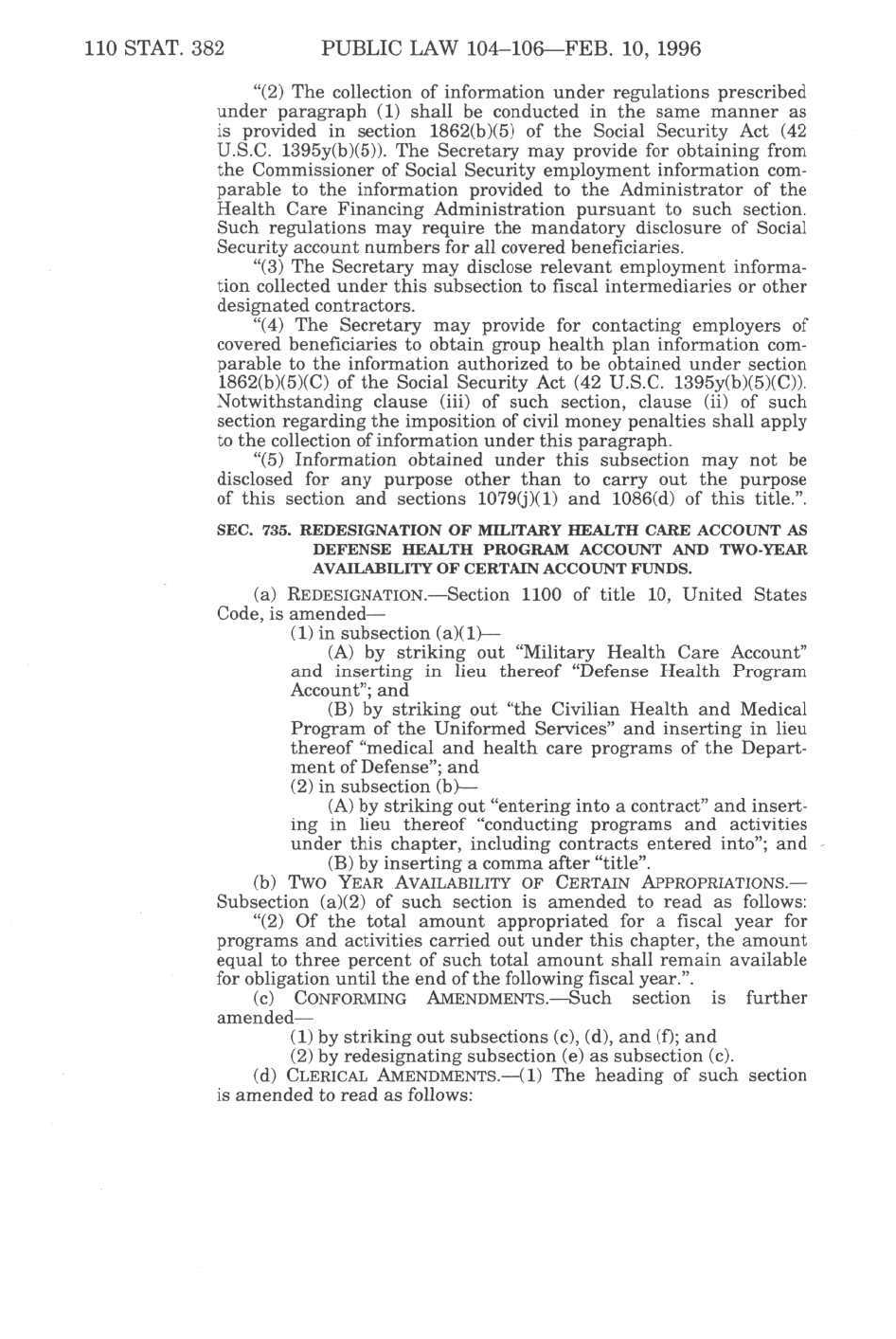 110 STAT. 382 PUBLIC LAW 104–106—FEB. 10, 1996

"(2) The collection of information under regulations prescribed under paragraph (1) shall be conducted in the same manner as is provided in section 1862(b)(5) of the Social Security Act (42 U.S.C. 1395y(b)(5)). The Secretary may provide for obtaining from the Commissioner of Social Security employment information comparable to the information provided to the Administrator of the Health Care Financing Administration pursuant to such section. Such regulations may require the mandatory disclosure of Social Security account numbers for all covered beneficiaries.

"(3) The Secretary may disclose relevant employment information collected under this subsection to fiscal intermediaries or other designated contractors.

"(4) The Secretary may provide for contacting employers of covered beneficiaries to obtain group health plan information comparable to the information authorized to be obtained under section 1862(b)(5)(C) of the Social Security Act (42 U.S.C. 1395y(b)(5)(C)). Notwithstanding clause (iii) of such section, clause (ii) of such section regarding the imposition of civil money penalties shall apply to the collection of information under this paragraph.

"(5) Information obtained under this subsection may not be disclosed for any purpose other than to carry out the purpose of this section and sections 1079(j)(1) and 1086(d) of this title.".

SEC. 735. REDESIGNATION OF MILITARY HEALTH CARE ACCOUNT AS DEFENSE HEALTH PROGRAM ACCOUNT AND TWO-YEAR AVAILABILITY OF CERTAIN ACCOUNT FUNDS.

(a) REDESIGNATION.—Section 1100 of title 10, United States Code, is amended—

(1) in subsection (a)(1)—

(A) by striking out "Military Health Care Account" and inserting in lieu thereof "Defense Health Program Account"; and

(B) by striking out "the Civilian Health and Medical Program of the Uniformed Services" and inserting in lieu thereof "medical and health care programs of the Department of Defense"; and

(2) in subsection (b)—

(A) by striking out "entering into a contract" and inserting in lieu thereof "conducting programs and activities under this chapter, including contracts entered into"; and

(B) by inserting a comma after "title".

(b) TWO YEAR AVAILABILITY OF CERTAIN APPROPRIATIONS.—Subsection (a)(2) of such section is amended to read as follows:

"(2) Of the total amount appropriated for a fiscal year for programs and activities carried out under this chapter, the amount equal to three percent of such total amount shall remain available for obligation until the end of the following fiscal year.".

(c) CONFORMING AMENDMENTS.—Such section is further amended—

(1) by striking out subsections (c), (d), and (f); and

(2) by redesignating subsection (e) as subsection (c).

(d) CLERICAL AMENDMENTS.—(1) The heading of such section is amended to read as follows: